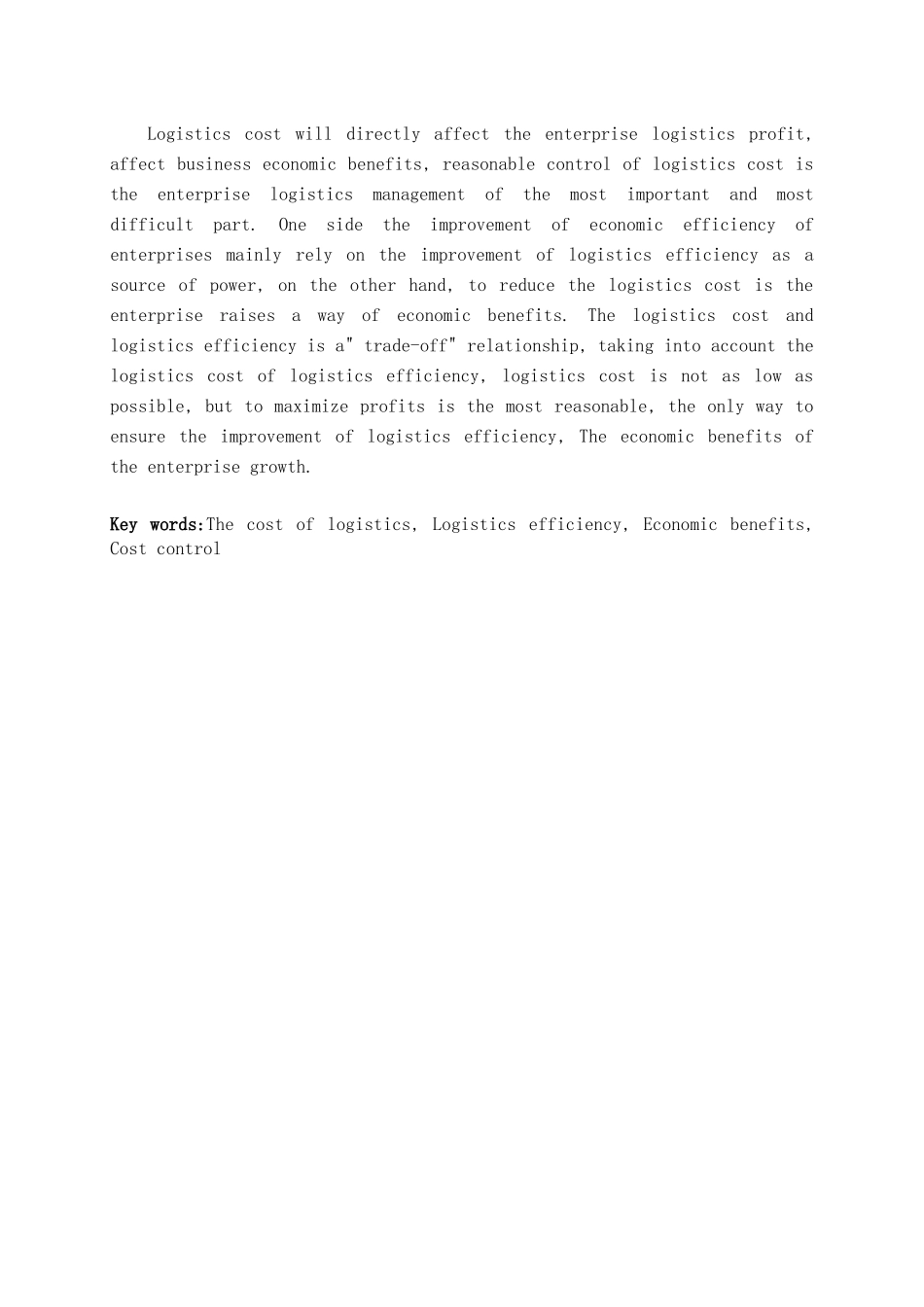 Logistics cost will directly affect the enterprise logistics profit, affect business economic benefits, reasonable control of logistics cost is the enterprise logistics management of the most important and most difficult part. One side the improvement of economic efficiency of enterprises mainly rely on the improvement of logistics efficiency as a source of power, on the other hand, to reduce the logistics cost is the enterprise raises a way of economic benefits. The logistics cost and logistics efficiency is a" trade-off" relationship, taking into account the logistics cost of logistics efficiency, logistics cost is not as low as possible, but to maximize profits is the most reasonable, the only way to ensure the improvement of logistics efficiency, The economic benefits of the enterprise growth.

Key words:The cost of logistics, Logistics efficiency, Economic benefits, Cost control